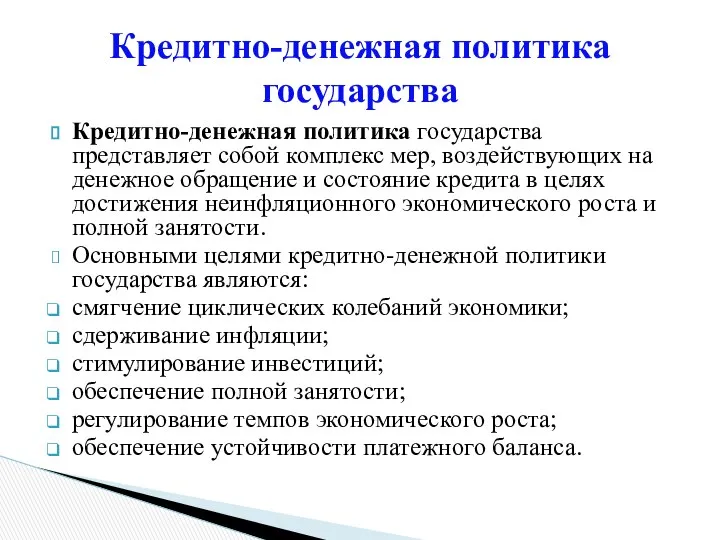 Кредитно-денежная политика государства

Кредитно-денежная политика государства представляет собой комплекс мер, воздействующих на денежное обращение и состояние кредита в целях достижения неинфляционного экономического роста и полной занятости.

Основными целями кредитно-денежной политики государства являются:

смягчение циклических колебаний экономики;
сдерживание инфляции;
стимулирование инвестиций;
обеспечение полной занятости;
регулирование темпов экономического роста;
обеспечение устойчивости платежного баланса.